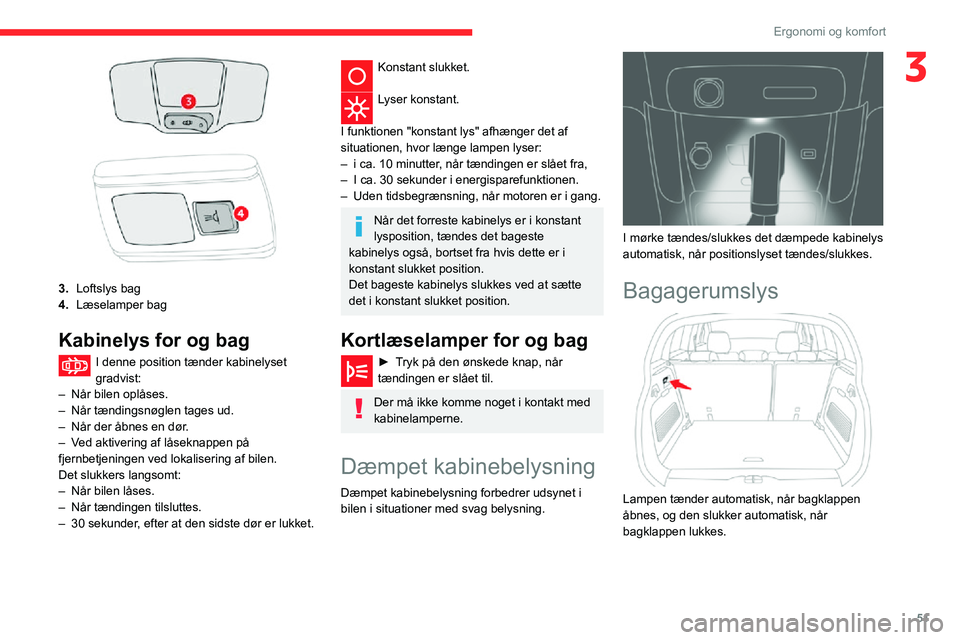 Ergonomi og komfort

3

3

4

3. Loftslys bag
4. Læselamper bag

Kabinelys for og bag

I denne position tænder kabinelyset gradvist:
– Når bilen oplåses.
– Når tændingsnøglen tages ud.
– Når der åbnes en dør.
– Ved aktivering af låseknappen på fjernbetjeningen ved lokalisering af bilen.
Det slukkers langsomt:
– Når bilen låses.
– Når tændingen tilsluttes.
– 30 sekunder, efter at den sidste dør er lukket.

Konstant slukket.

Lyser konstant.

I funktionen "konstant lys" afhænger det af situationen, hvor længe lampen lyser:
– i ca. 10 minutter, når tændingen er slået fra,
– I ca. 30 sekunder i energisparefunktionen.
– Uden tidsbegrænsning, når motoren er i gang.

Når det forreste kabinelys er i konstant lysposition, tændes det bageste kabinelys også, bortset fra hvis dette er i konstant slukket position.
Det bageste kabinelys slukkes ved at sætte det i konstant slukket position.

Kortlæselamper for og bag

► Tryk på den ønskede knap, når tændingen er slået til.

Der må ikke komme noget i kontakt med kabinelamperne.

Dæmpet kabinebelysning

Dæmpet kabinebelysning forbedrer udsynet i bilen i situationer med svag belysning.

I mørke tændes/slukkes det dæmpede kabinelys automatisk, når positionslyset tændes/slukkes.

Bagagerumslys

Lampen tænder automatisk, når bagklappen åbnes, og den slukker automatisk, når bagklappen lukkes.

57

carmanualsonline.info